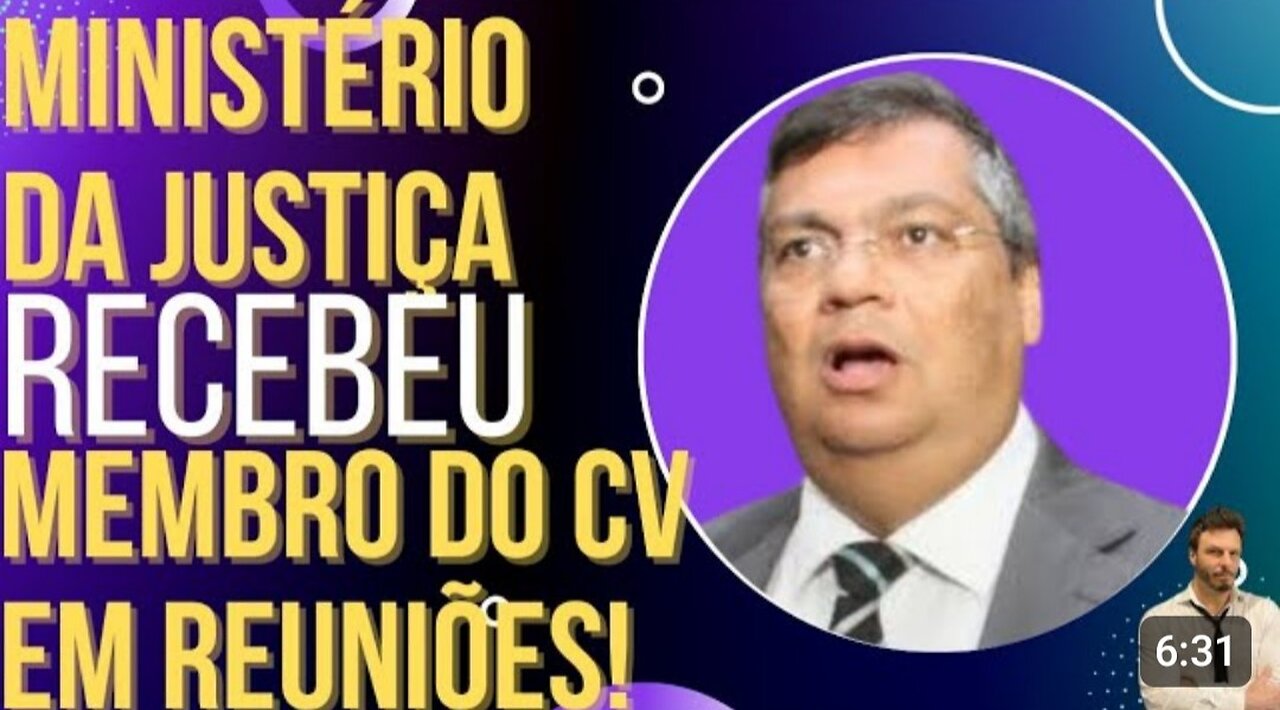 MINISTÉRIO DA JUSTIÇA RECEBEU MEMBRO DO CV EM REUNIÕES!

6:31